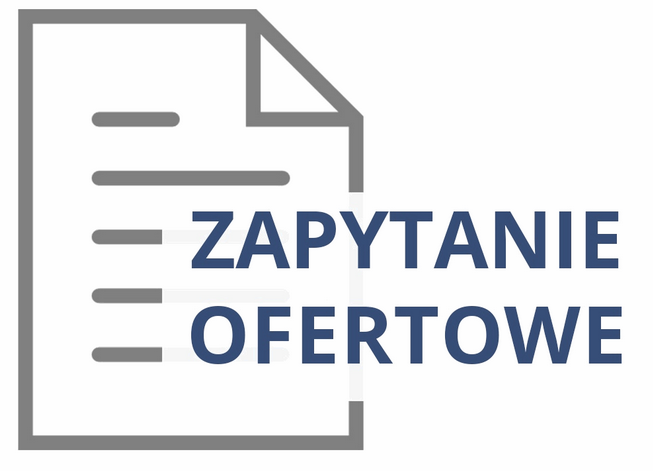 ZAPYTANIE OFERTOWE